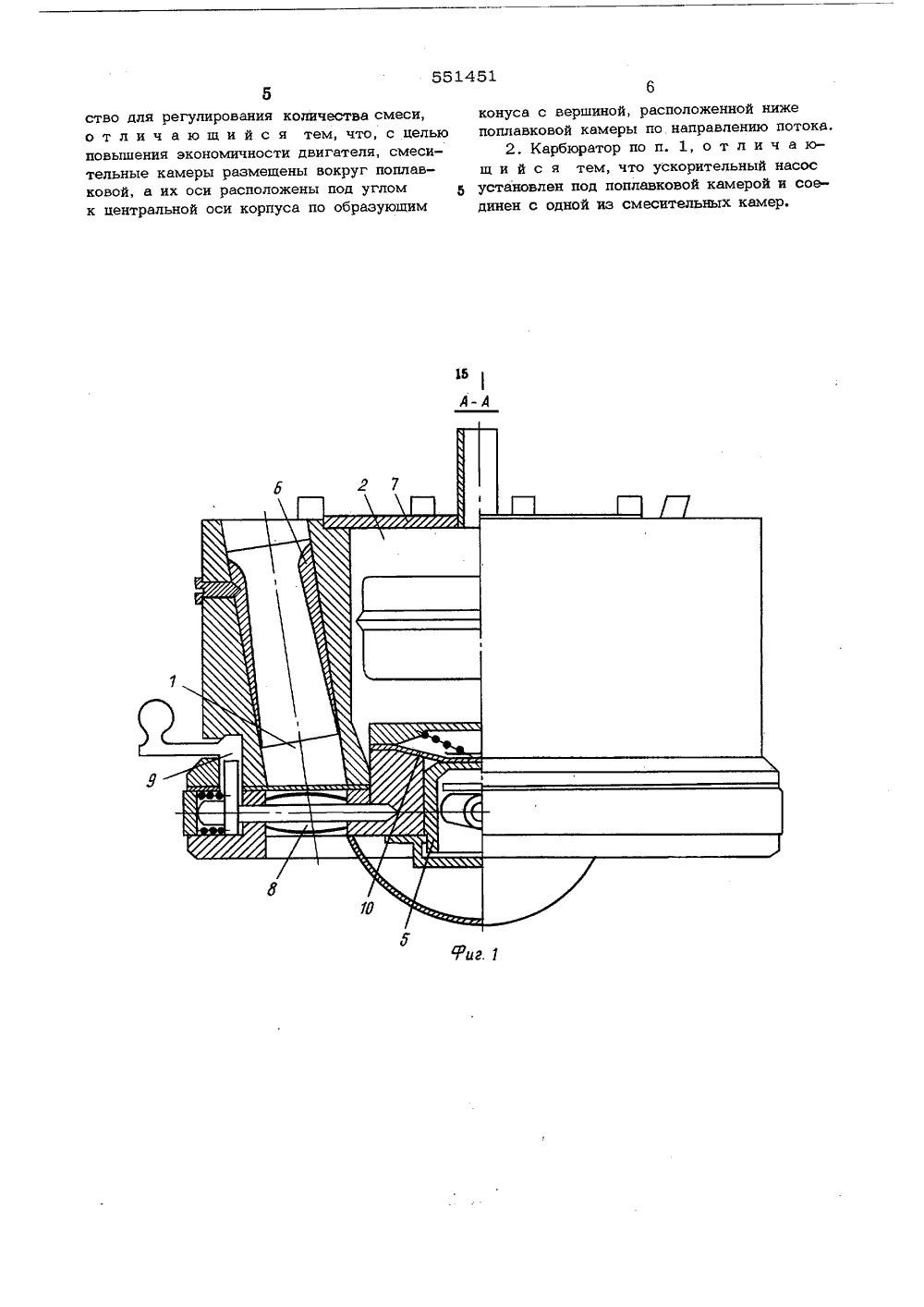 551451

5

ство для регулирования количества смеси, отличающийся тем, что, с целью повышения экономичности двигателя, смесительные камеры размещены вокруг поплавковой, а их оси расположены под углом к центральной оси корпуса по образующим

6

конуса с вершиной, расположенной ниже поплавковой камеры по направлению потока.

2. Карбюратор по п. 1, отличающийся тем, что ускорительный насос установлен под поплавковой камерой и соединен с одной из смесительных камер.

5

15

А-А

6

2

7

1

9

8

10

5

Фиг. 1